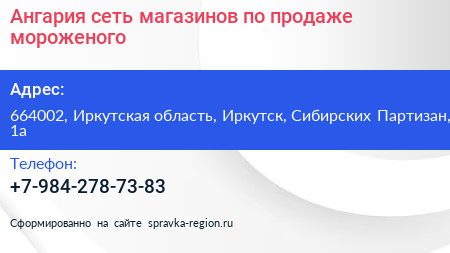 Ангария сеть магазинов по продаже мороженого

Адрес:

664002, Иркутская область, Иркутск, Сибирских Партизан, 1а

Телефон:

+7-984-278-73-83

Сформированно на сайте spravka-region.ru